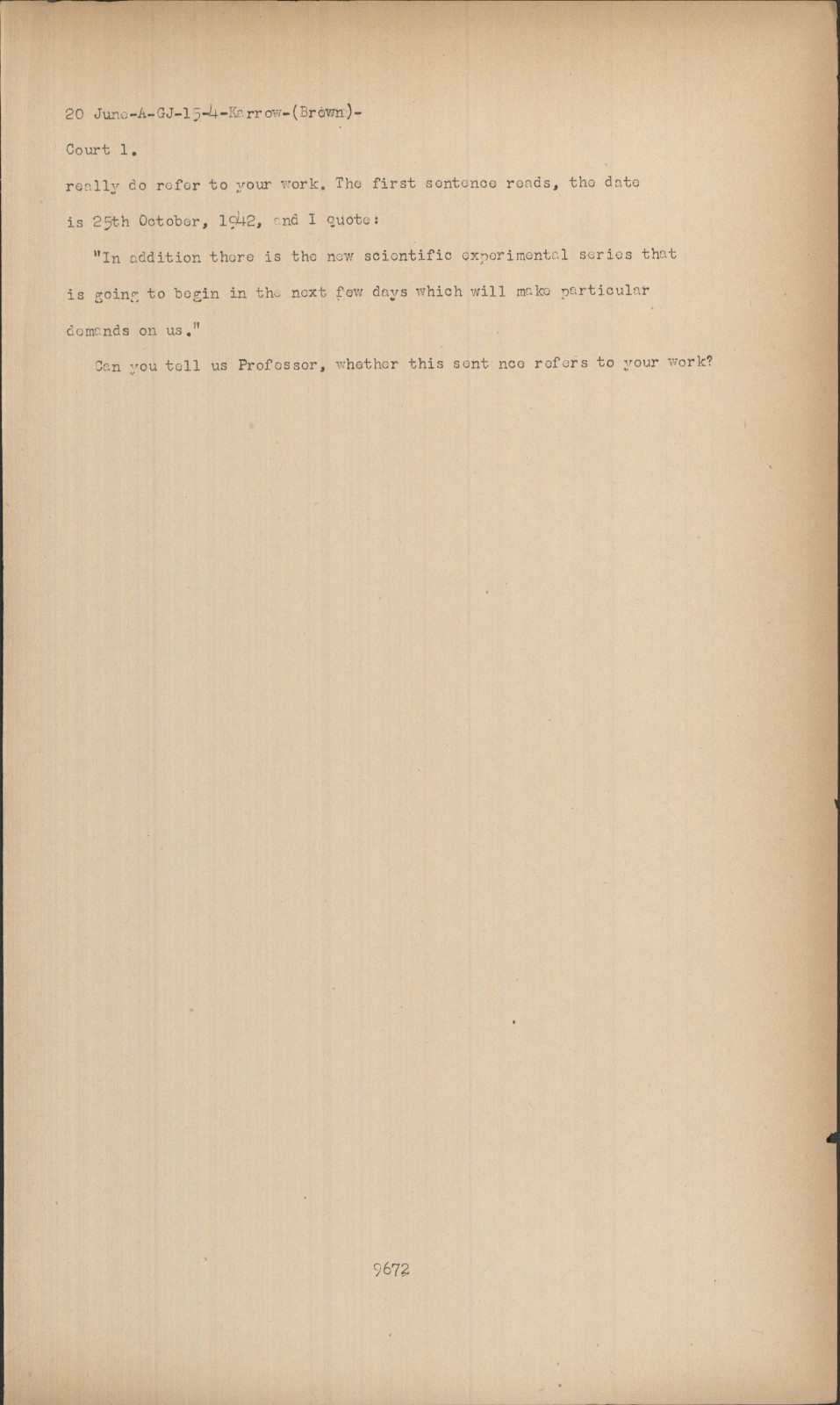 20 June-A-GJ-15-4-Karrow-(Brown)-

Court 1.

really do refer to your work. The first sentence reads, the date is 25th October, 1942, and I quote:

"In addition there is the new scientific experimental series that is going to begin in the next few days which will make particular demands on us."

Can you tell us Professor, whether this sent nce refers to your work?

9672